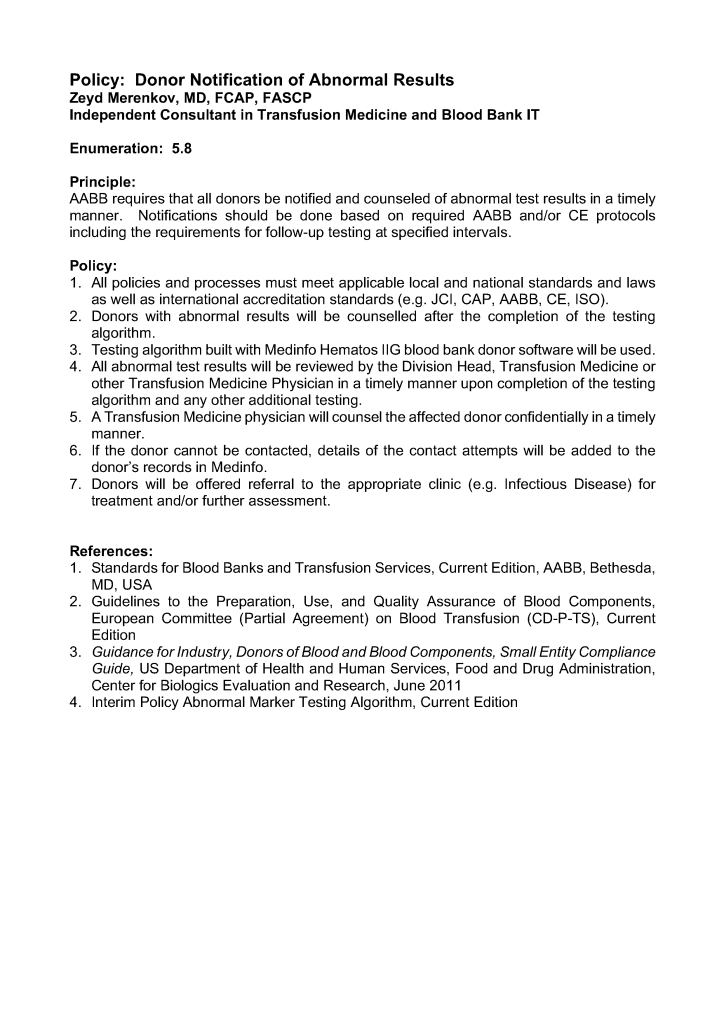 Policy: Donor Notification of Abnormal Results
Zeyd Merenkov, MD, FCAP, FASCP
Independent Consultant in Transfusion Medicine and Blood Bank IT

Enumeration: 5.8

Principle:
AABB requires that all donors be notified and counseled of abnormal test results in a timely manner. Notifications should be done based on required AABB and/or CE protocols including the requirements for follow-up testing at specified intervals.

Policy:
1. All policies and processes must meet applicable local and national standards and laws as well as international accreditation standards (e.g. JCI, CAP, AABB, CE, ISO).
2. Donors with abnormal results will be counselled after the completion of the testing algorithm.
3. Testing algorithm built with Medinfo Hematos IIG blood bank donor software will be used.
4. All abnormal test results will be reviewed by the Division Head, Transfusion Medicine or other Transfusion Medicine Physician in a timely manner upon completion of the testing algorithm and any other additional testing.
5. A Transfusion Medicine physician will counsel the affected donor confidentially in a timely manner.
6. If the donor cannot be contacted, details of the contact attempts will be added to the donor's records in Medinfo.
7. Donors will be offered referral to the appropriate clinic (e.g. Infectious Disease) for treatment and/or further assessment.

References:
1. Standards for Blood Banks and Transfusion Services, Current Edition, AABB, Bethesda, MD, USA
2. Guidelines to the Preparation, Use, and Quality Assurance of Blood Components, European Committee (Partial Agreement) on Blood Transfusion (CD-P-TS), Current Edition
3. Guidance for Industry, Donors of Blood and Blood Components, Small Entity Compliance Guide, US Department of Health and Human Services, Food and Drug Administration, Center for Biologics Evaluation and Research, June 2011
4. Interim Policy Abnormal Marker Testing Algorithm, Current Edition